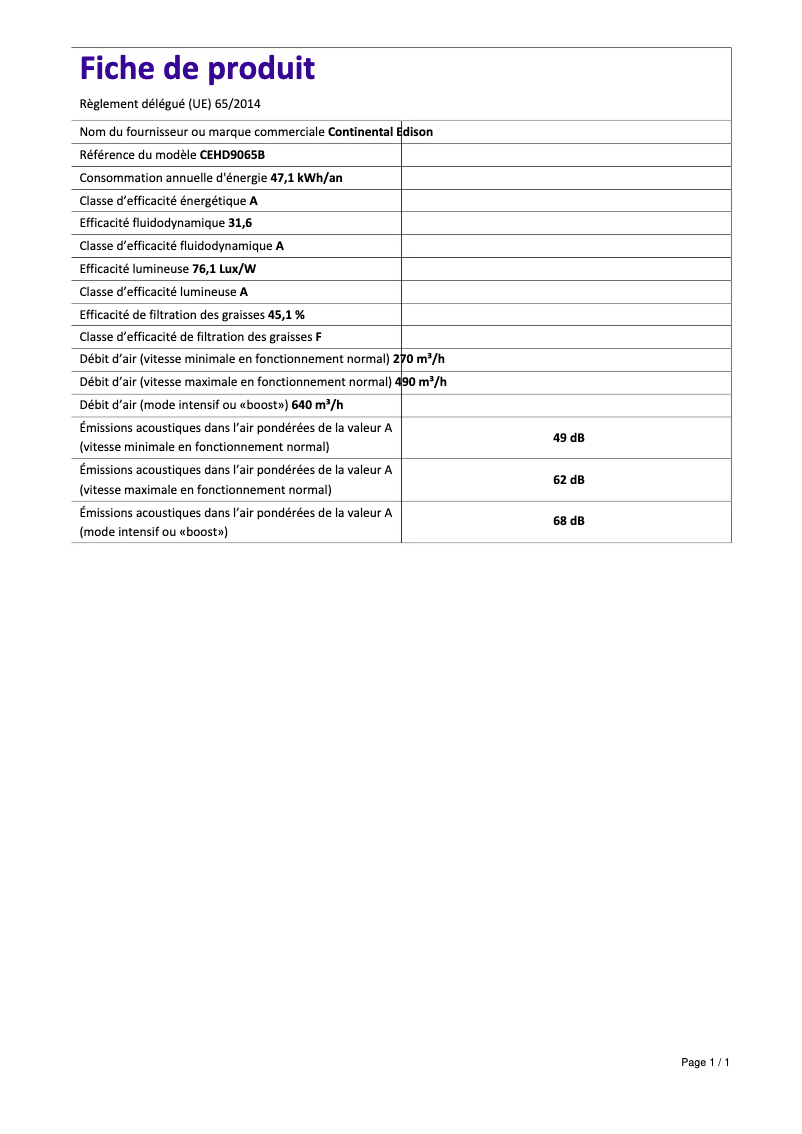 Fiche de produit

Règlement délégué (UE) 65/2014

| | |
|---|---|
| Nom du fournisseur ou marque commerciale Continental Edison | |
| Référence du modèle CEHD9065B | |
| Consommation annuelle d'énergie 47,1 kWh/an | |
| Classe d'efficacité énergétique A | |
| Efficacité fluidodynamique 31,6 | |
| Classe d'efficacité fluidodynamique A | |
| Efficacité lumineuse 76,1 Lux/W | |
| Classe d'efficacité lumineuse A | |
| Efficacité de filtration des graisses 45,1 % | |
| Classe d'efficacité de filtration des graisses F | |
| Débit d'air (vitesse minimale en fonctionnement normal) 270 m³/h | |
| Débit d'air (vitesse maximale en fonctionnement normal) 490 m³/h | |
| Débit d'air (mode intensif ou «boost») 640 m³/h | |
| Émissions acoustiques dans l'air pondérées de la valeur A (vitesse minimale en fonctionnement normal) | 49 dB |
| Émissions acoustiques dans l'air pondérées de la valeur A (vitesse maximale en fonctionnement normal) | 62 dB |
| Émissions acoustiques dans l'air pondérées de la valeur A (mode intensif ou «boost») | 68 dB |

Page 1 / 1